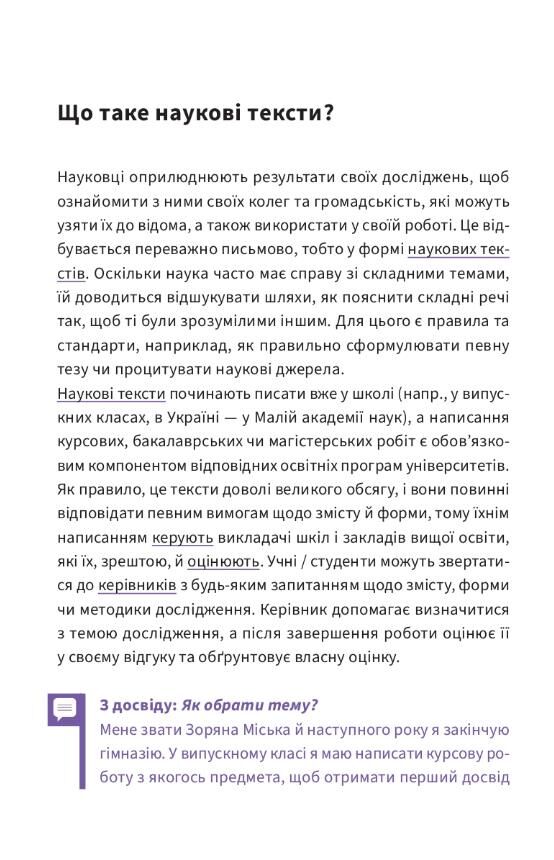 Що таке наукові тексти?

Науковці оприлюднюють результати своїх досліджень, щоб ознайомити з ними своїх колег та громадськість, які можуть узяти їх до відома, а також використати у своїй роботі. Це відбувається переважно письмово, тобто у формі наукових текстів. Оскільки наука часто має справу зі складними темами, їй доводиться відшукувати шляхи, як пояснити складні речі так, щоб ті були зрозумілими іншим. Для цього є правила та стандарти, наприклад, як правильно сформулювати певну тезу чи процитувати наукові джерела.
Наукові тексти починають писати вже у школі (напр., у випускних класах, в Україні — у Малій академії наук), а написання курсових, бакалаврських чи магістерських робіт є обов'язковим компонентом відповідних освітніх програм університетів. Як правило, це тексти доволі великого обсягу, і вони повинні відповідати певним вимогам щодо змісту й форми, тому їхнім написанням керують викладачі шкіл і закладів вищої освіти, які їх, зрештою, й оцінюють. Учні / студенти можуть звертатися до керівників з будь-яким запитанням щодо змісту, форми чи методики дослідження. Керівник допомагає визначитися з темою дослідження, а після завершення роботи оцінює її у своєму відгуку та обґрунтовує власну оцінку.

З досвіду: Як обрати тему?
Мене звати Зоряна Міська й наступного року я закінчую гімназію. У випускному класі я маю написати курсову роботу з якогось предмета, щоб отримати перший досвід